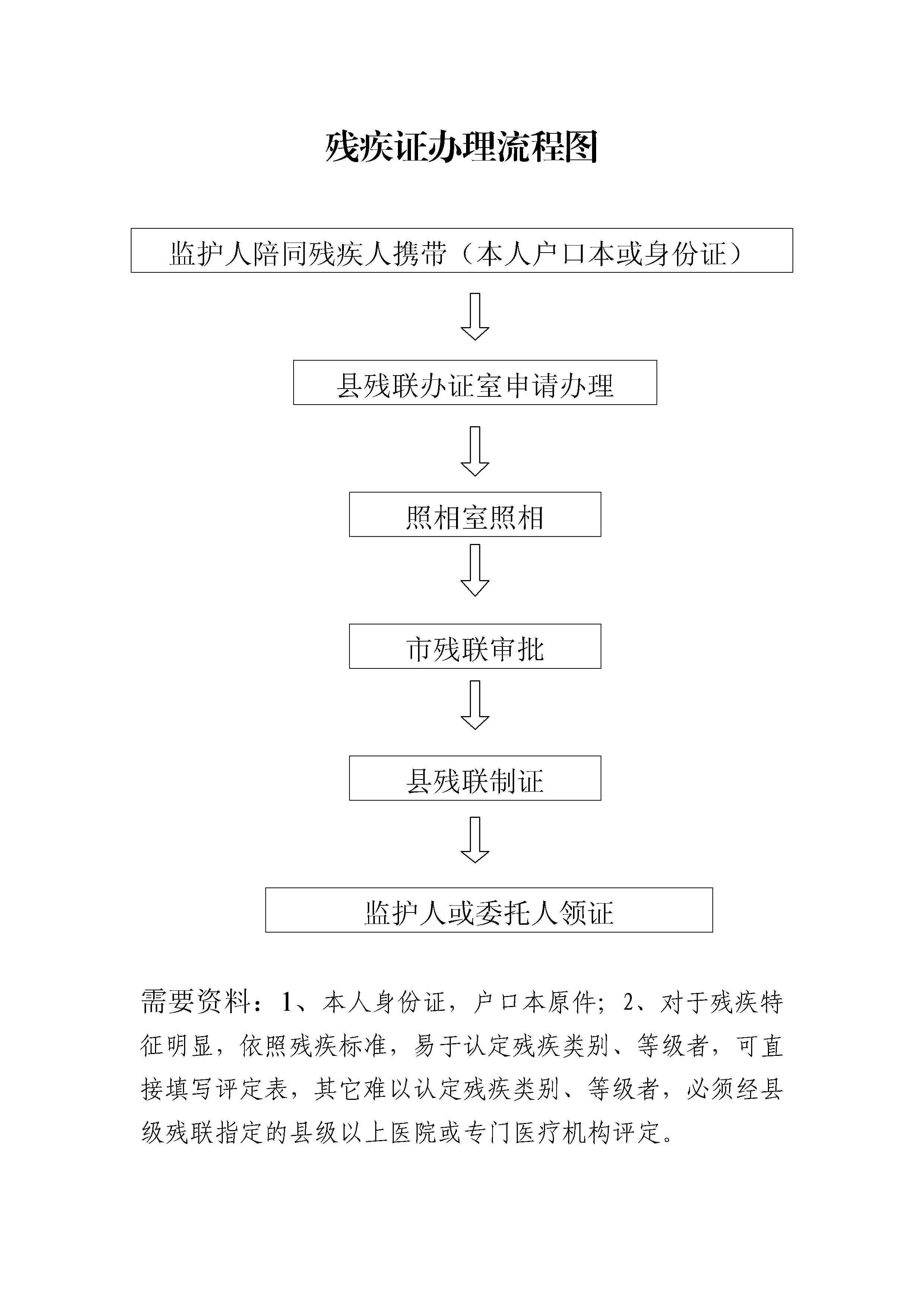 残疾证办理流程图

监护人陪同残疾人携带（本人户口本或身份证）

县残联办证室申请办理

照相室照相

市残联审批

县残联制证

监护人或委托人领证

需要资料：1、本人身份证，户口本原件；2、对于残疾特征明显，依照残疾标准，易于认定残疾类别、等级者，可直接填写评定表，其它难以认定残疾类别、等级者，必须经县级残联指定的县级以上医院或专门医疗机构评定。